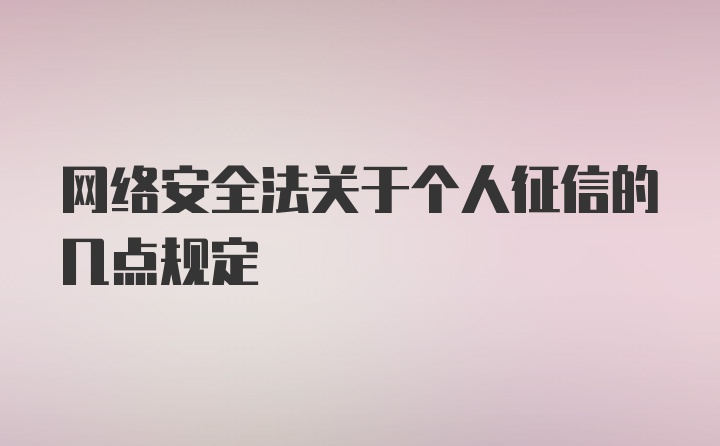 网络安全法关于个人征信的几点规定